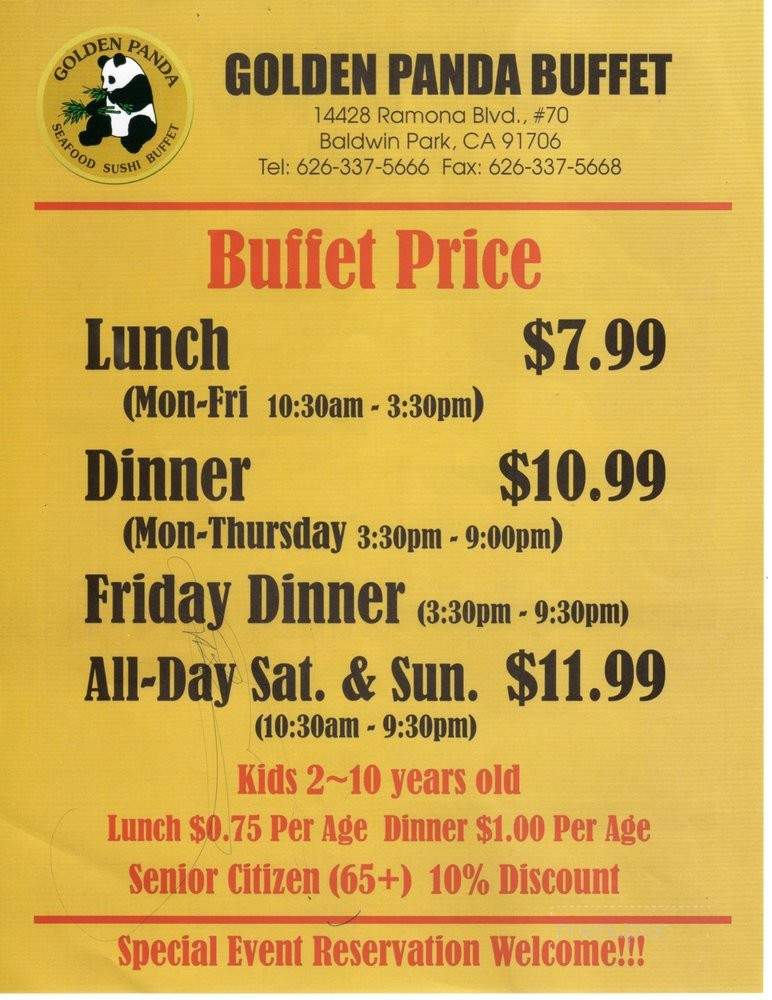 GOLDEN PANDA
SEAFOOD SUSHI BUFFET

GOLDEN PANDA BUFFET
14428 Ramona Blvd., #70
Baldwin Park, CA 91706
Tel: 626-337-5666 Fax: 626-337-5668

Buffet Price

Lunch $7.99
(Mon-Fri 10:30am - 3:30pm)

Dinner $10.99
(Mon-Thursday 3:30pm - 9:00pm)

Friday Dinner (3:30pm - 9:30pm)

All-Day Sat. & Sun. $11.99
(10:30am - 9:30pm)

Kids 2~10 years old
Lunch $0.75 Per Age Dinner $1.00 Per Age
Senior Citizen (65+) 10% Discount

Special Event Reservation Welcome!!!